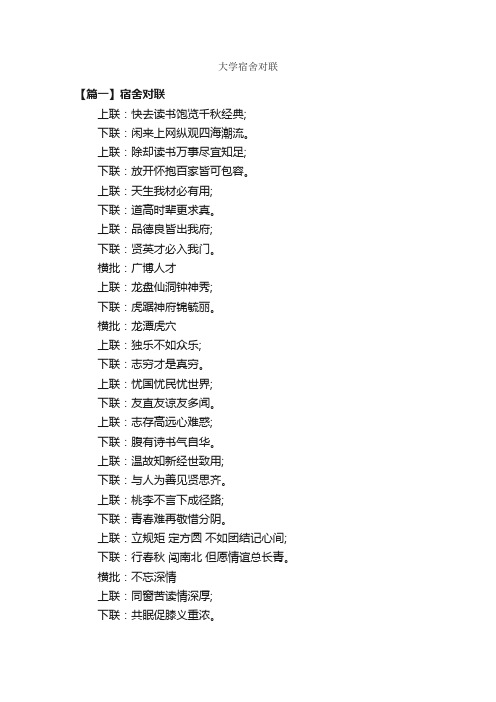 大学宿舍对联

【篇一】宿舍对联

上联：快去读书饱览千秋经典;

下联：闲来上网纵观四海潮流。

上联：除却读书万事尽宜知足;

下联：放开怀抱百家皆可包容。

上联：天生我材必有用;

下联：道高时辈更求真。

上联：品德良皆出我府;

下联：贤英才必入我门。

横批：广博人才

上联：龙盘仙洞钟神秀;

下联：虎踞神府锦毓丽。

横批：龙潭虎穴

上联：独乐不如众乐;

下联：志穷才是真穷。

上联：忧国忧民忧世界;

下联：友直友谅友多闻。

上联：志存高远心难惑;

下联：腹有诗书气自华。

上联：温故知新经世致用;

下联：与人为善见贤思齐。

上联：桃李不言下成径路;

下联：青春难再敬惜分阴。

上联：立规矩 定方圆 不如团结记心间;

下联：行春秋 闯南北 但愿情谊总长青。

横批：不忘深情

上联：同窗苦读情深厚;

下联：共眠促膝义重浓。